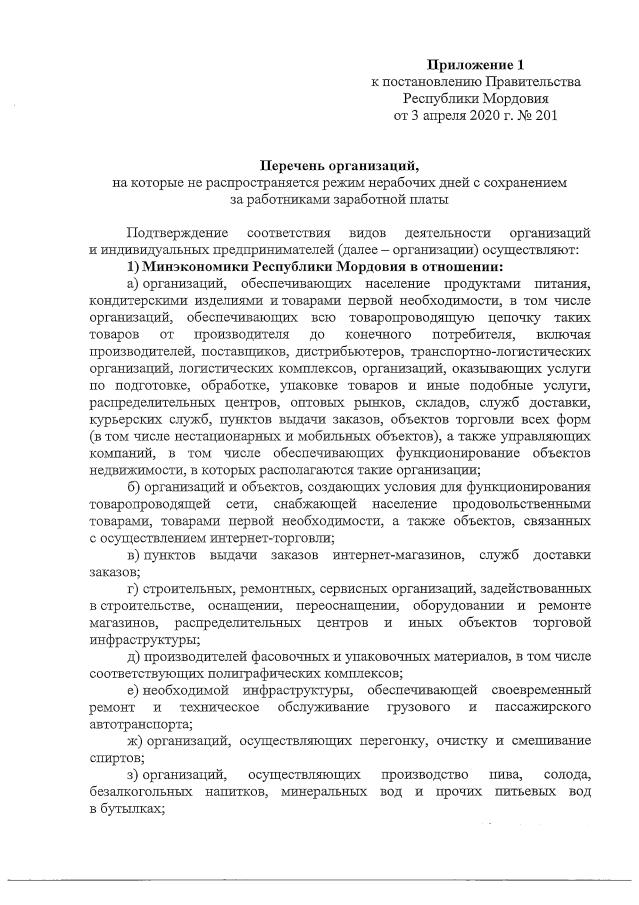 Приложение 1
к постановлению Правительства
Республики Мордовия
от 3 апреля 2020 г. № 201

Перечень организаций,
на которые не распространяется режим нерабочих дней с сохранением за работниками заработной платы

Подтверждение соответствия видов деятельности организаций и индивидуальных предпринимателей (далее – организации) осуществляют:

1) Минэкономики Республики Мордовия в отношении:

а) организаций, обеспечивающих население продуктами питания, кондитерскими изделиями и товарами первой необходимости, в том числе организаций, обеспечивающих всю товаропроводящую цепочку таких товаров от производителя до конечного потребителя, включая производителей, поставщиков, дистрибьютеров, транспортно-логистических организаций, логистических комплексов, организаций, оказывающих услуги по подготовке, обработке, упаковке товаров и иные подобные услуги, распределительных центров, оптовых рынков, складов, служб доставки, курьерских служб, пунктов выдачи заказов, объектов торговли всех форм (в том числе нестационарных и мобильных объектов), а также управляющих компаний, в том числе обеспечивающих функционирование объектов недвижимости, в которых располагаются такие организации;

б) организаций и объектов, создающих условия для функционирования товаропроводящей сети, снабжающей население продовольственными товарами, товарами первой необходимости, а также объектов, связанных с осуществлением интернет-торговли;

в) пунктов выдачи заказов интернет-магазинов, служб доставки заказов;

г) строительных, ремонтных, сервисных организаций, задействованных в строительстве, оснащении, переоснащении, оборудовании и ремонте магазинов, распределительных центров и иных объектов торговой инфраструктуры;

д) производителей фасовочных и упаковочных материалов, в том числе соответствующих полиграфических комплексов;

е) необходимой инфраструктуры, обеспечивающей своевременный ремонт и техническое обслуживание грузового и пассажирского автотранспорта;

ж) организаций, осуществляющих перегонку, очистку и смешивание спиртов;

з) организаций, осуществляющих производство пива, солода, безалкогольных напитков, минеральных вод и прочих питьевых вод в бутылках;